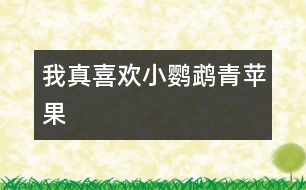 我真喜欢小鹦鹉青苹果